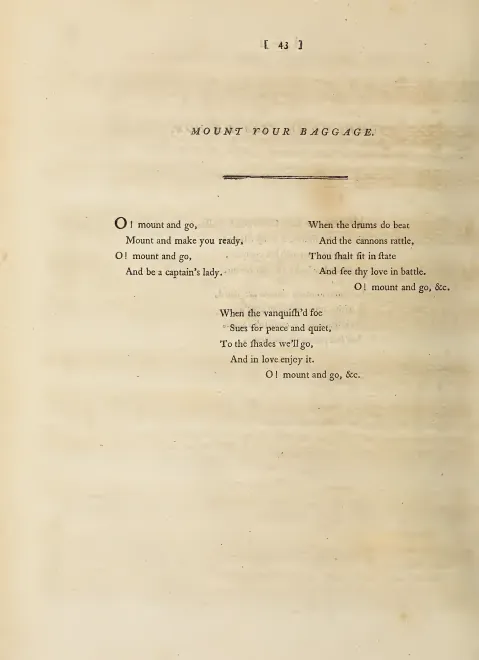 [ 43 ]

MOUNT YOUR BAGGAGE.

O! mount and go,
Mount and make you ready,
O! mount and go,
And be a captain's lady.

When the drums do beat
And the cannons rattle,
Thou ſhalt ſit in ſtate
And ſee thy love in battle.
O! mount and go, &c.

When the vanquiſh'd foe
Sues for peace and quiet,
To the ſhades we'll go,
And in love enjoy it.
O! mount and go, &c.